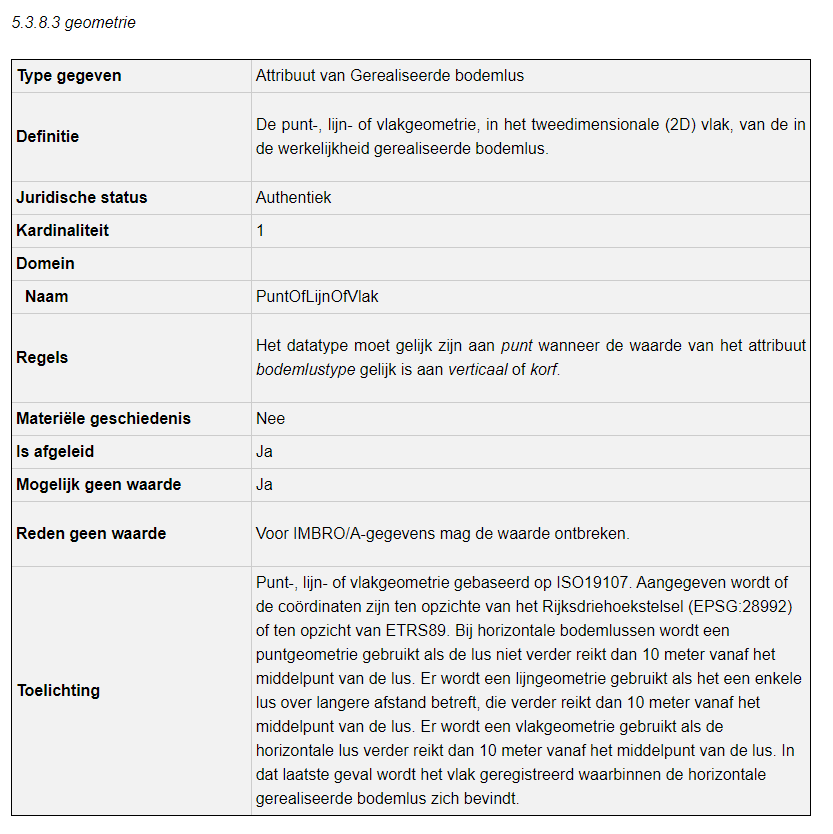 5.3.8.3 geometrie

| Type gegeven | Attribuut van Gerealiseerde bodemlus |
|---|---|
| Definitie | De punt-, lijn- of vlakgeometrie, in het tweedimensionale (2D) vlak, van de in de werkelijkheid gerealiseerde bodemlus. |
| Juridische status | Authentiek |
| Kardinaliteit | 1 |
| Domein | |
| Naam | PuntOfLijnOfVlak |
| Regels | Het datatype moet gelijk zijn aan punt wanneer de waarde van het attribuut bodemlustype gelijk is aan verticaal of korf. |
| Materiële geschiedenis | Nee |
| Is afgeleid | Ja |
| Mogelijk geen waarde | Ja |
| Reden geen waarde | Voor IMBRO/A-gegevens mag de waarde ontbreken. |
| Toelichting | Punt-, lijn- of vlakgeometrie gebaseerd op ISO19107. Aangegeven wordt of de coördinaten zijn ten opzichte van het Rijksdriehoekstelsel (EPSG:28992) of ten opzicht van ETRS89. Bij horizontale bodemlussen wordt een puntgeometrie gebruikt als de lus niet verder reikt dan 10 meter vanaf het middelpunt van de lus. Er wordt een lijngeometrie gebruikt als het een enkele lus over langere afstand betreft, die verder reikt dan 10 meter vanaf het middelpunt van de lus. Er wordt een vlakgeometrie gebruikt als de horizontale lus verder reikt dan 10 meter vanaf het middelpunt van de lus. In dat laatste geval wordt het vlak geregistreerd waarbinnen de horizontale gerealiseerde bodemlus zich bevindt. |